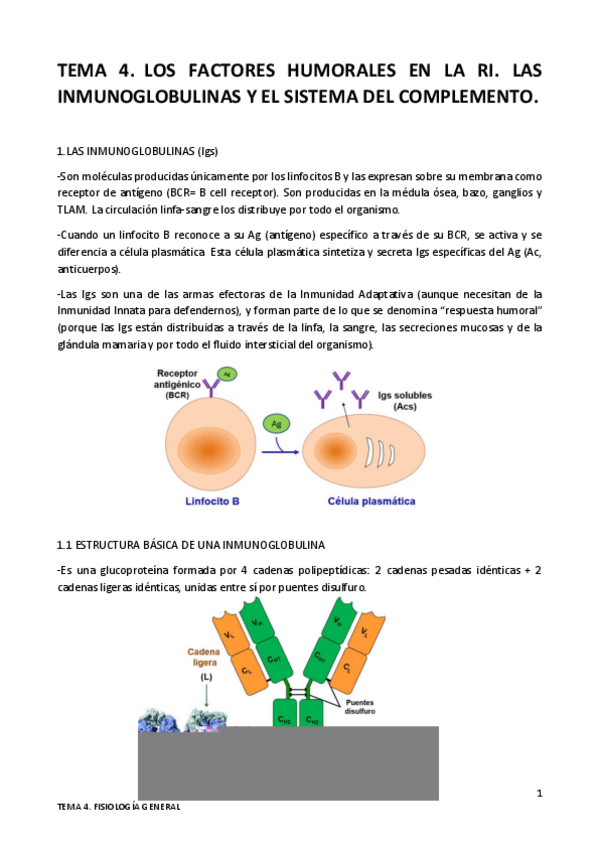 TEMA 4. LOS FACTORES HUMORALES EN LA RI. LAS INMUNOGLOBULINAS Y EL SISTEMA DEL COMPLEMENTO.

1. LAS INMUNOGLOBULINAS (Igs)

-Son moléculas producidas únicamente por los linfocitos B y las expresan sobre su membrana como receptor de antígeno (BCR= B cell receptor). Son producidas en la médula ósea, bazo, ganglios y TLAM. La circulación linfa-sangre los distribuye por todo el organismo.

-Cuando un linfocito B reconoce a su Ag (antígeno) específico a través de su BCR, se activa y se diferencia a célula plasmática. Esta célula plasmática sintetiza y secreta Igs específicas del Ag (Ac, anticuerpos).

-Las Igs son una de las armas efectoras de la Inmunidad Adaptativa (aunque necesitan de la Inmunidad Innata para defendernos), y forman parte de lo que se denomina "respuesta humoral" (porque las Igs están distribuidas a través de la linfa, la sangre, las secreciones mucosas y de la glándula mamaria y por todo el fluido intersticial del organismo).

Receptor antigénico (BCR)
Ag
Ag
Igs solubles (Acs)
Linfocito B
Célula plasmática

1.1 ESTRUCTURA BÁSICA DE UNA INMUNOGLOBULINA

-Es una glucoproteína formada por 4 cadenas polipeptídicas: 2 cadenas pesadas idénticas + 2 cadenas ligeras idénticas, unidas entre sí por puentes disulfuro.

Cadena ligera
(L)
$V_L$
$C_L$
$V_H$
$C_{H1}$
$V_H$
$C_{H1}$
$V_L$
$C_L$
$C_{H2}$
$C_{H2}$
Puentes disulfuro

1

TEMA 4. FISIOLOGÍA GENERAL